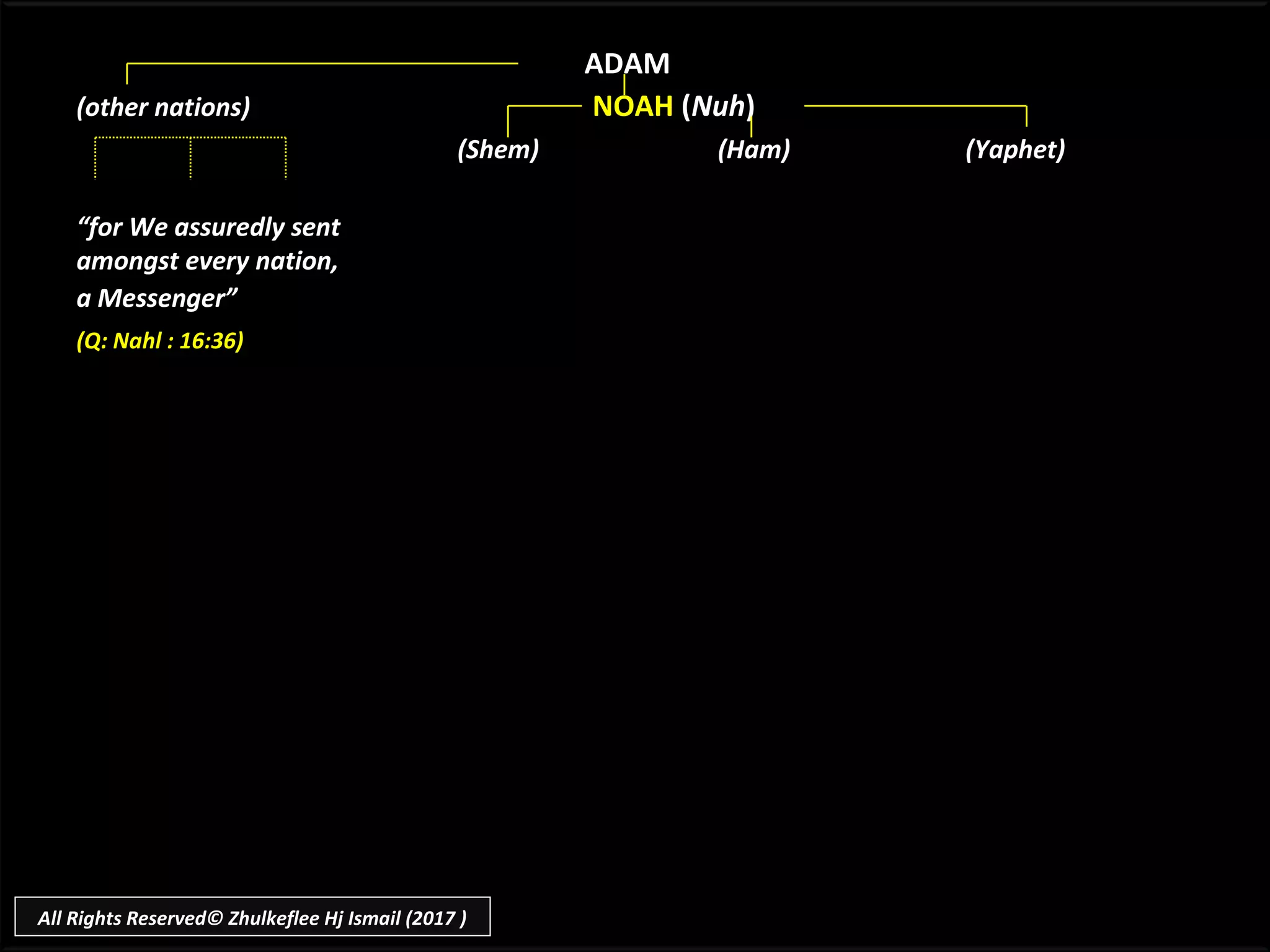 ADAM

(other nations)

NOAH (Nuh)

(Shem)

(Ham)

(Yaphet)

“for We assuredly sent amongst every nation, a Messenger”

(Q: Nahl : 16:36)

All Rights Reserved© Zhulkeflee Hj Ismail (2017 )